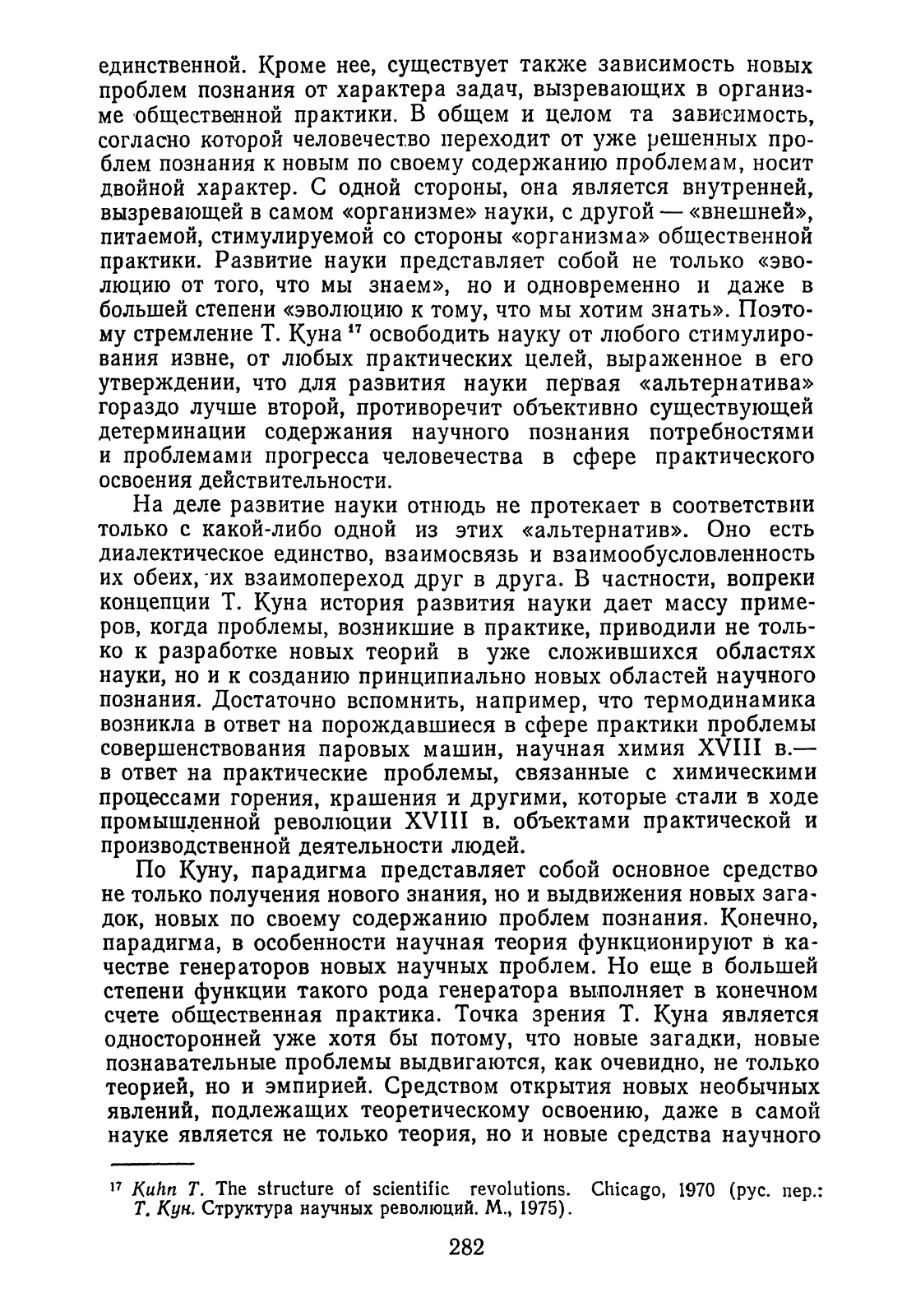 единственной. Кроме нее, существует также зависимость новых проблем познания от характера задач, вызревающих в организме общественной практики. В общем и целом та зависимость, согласно которой человечество переходит от уже решенных проблем познания к новым по своему содержанию проблемам, носит двойной характер. С одной стороны, она является внутренней, вызревающей в самом «организме» науки, с другой — «внешней», питаемой, стимулируемой со стороны «организма» общественной практики. Развитие науки представляет собой не только «эволюцию от того, что мы знаем», но и одновременно и даже в большей степени «эволюцию к тому, что мы хотим знать». Поэтому стремление Т. Куна $^{17}$ освободить науку от любого стимулирования извне, от любых практических целей, выраженное в его утверждении, что для развития науки первая «альтернатива» гораздо лучше второй, противоречит объективно существующей детерминации содержания научного познания потребностями и проблемами прогресса человечества в сфере практического освоения действительности.

На деле развитие науки отнюдь не протекает в соответствии только с какой-либо одной из этих «альтернатив». Оно есть диалектическое единство, взаимосвязь и взаимообусловленность их обеих, их взаимопереход друг в друга. В частности, вопреки концепции Т. Куна история развития науки дает массу примеров, когда проблемы, возникшие в практике, приводили не только к разработке новых теорий в уже сложившихся областях науки, но и к созданию принципиально новых областей научного познания. Достаточно вспомнить, например, что термодинамика возникла в ответ на порождавшиеся в сфере практики проблемы совершенствования паровых машин, научная химия XVIII в.— в ответ на практические проблемы, связанные с химическими процессами горения, крашения и другими, которые стали в ходе промышленной революции XVIII в. объектами практической и производственной деятельности людей.

По Куну, парадигма представляет собой основное средство не только получения нового знания, но и выдвижения новых загадок, новых по своему содержанию проблем познания. Конечно, парадигма, в особенности научная теория функционируют в качестве генераторов новых научных проблем. Но еще в большей степени функции такого рода генератора выполняет в конечном счете общественная практика. Точка зрения Т. Куна является односторонней уже хотя бы потому, что новые загадки, новые познавательные проблемы выдвигаются, как очевидно, не только теорией, но и эмпирией. Средством открытия новых необычных явлений, подлежащих теоретическому освоению, даже в самой науке является не только теория, но и новые средства научного

$^{17}$ Kuhn T. The structure of scientific revolutions. Chicago, 1970 (рус. пер.: Т. Кун. Структура научных революций. М., 1975).

282